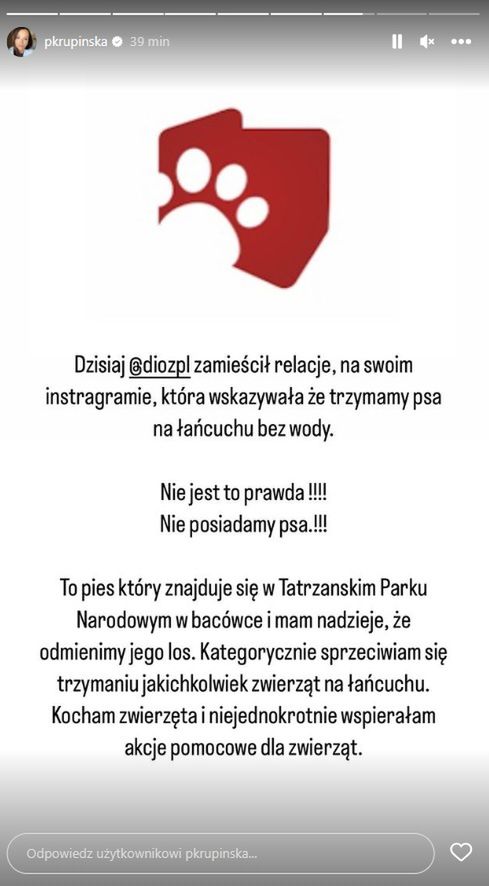 pkrupinska 39 min

Dzisiaj @diozpl zamieścił relacje, na swoim instragramie, która wskazywała że trzymamy psa na łańcuchu bez wody.

Nie jest to prawda !!!!
Nie posiadamy psa.!!!

To pies który znajduje się w Tatrzanskim Parku Narodowym w bacówce i mam nadzieje, że odmienimy jego los. Kategorycznie sprzeciwiam się trzymaniu jakichkolwiek zwierząt na łańcuchu. Kocham zwierzęta i niejednokrotnie wspierałam akcje pomocowe dla zwierząt.

Odpowiedz użytkownikowi pkrupinska...